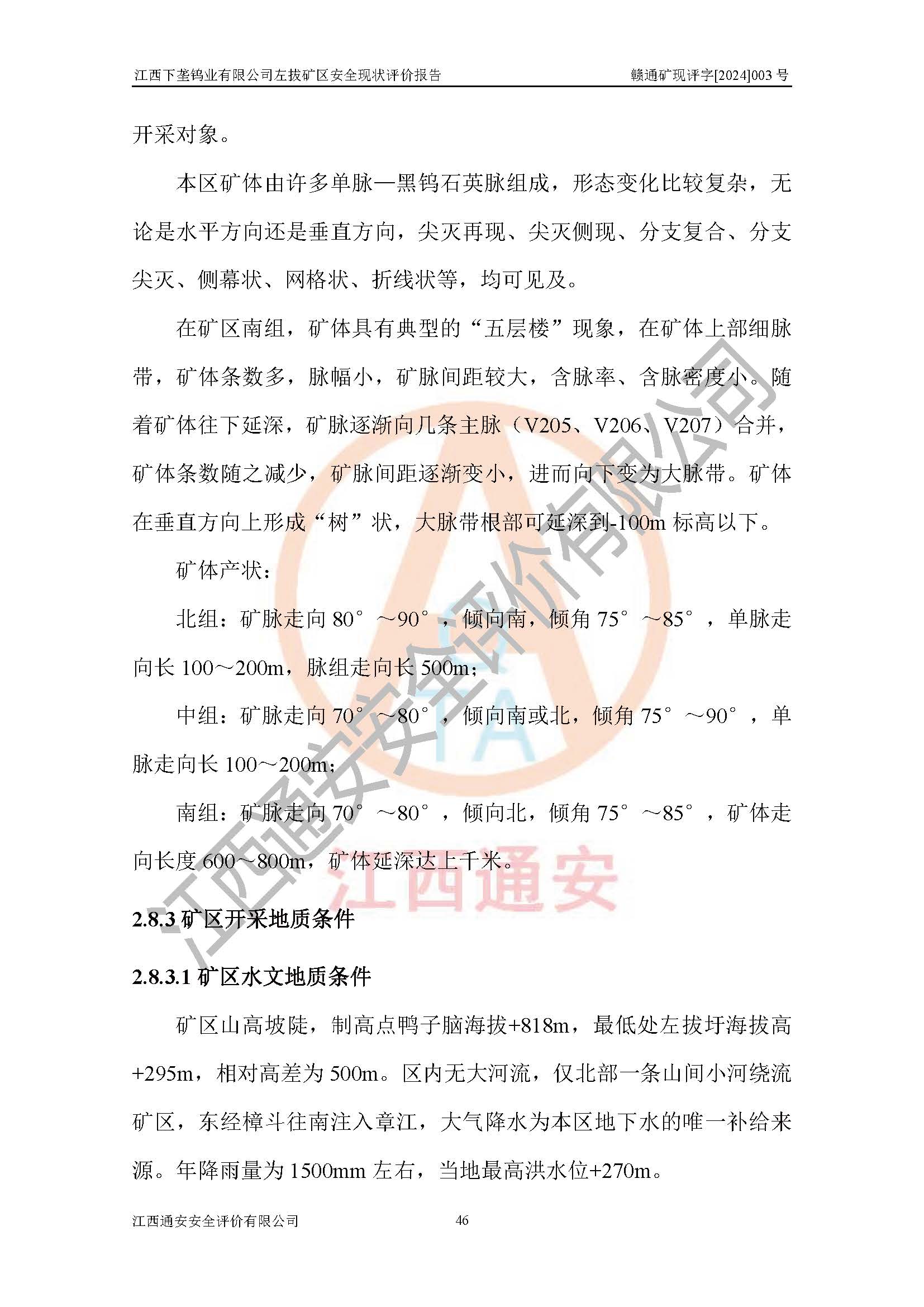 江西下垄钨业有限公司左拔矿区安全现状评价报告　　赣通矿现评字[2024]003 号

开采对象。

本区矿体由许多单脉—黑钨石英脉组成，形态变化比较复杂，无论是水平方向还是垂直方向，尖灭再现、尖灭侧现、分支复合、分支尖灭、侧幕状、网格状、折线状等，均可见及。

在矿区南组，矿体具有典型的“五层楼”现象，在矿体上部细脉带，矿体条数多，脉幅小，矿脉间距较大，含脉率、含脉密度小。随着矿体往下延深，矿脉逐渐向几条主脉（V205、V206、V207）合并，矿体条数随之减少，矿脉间距逐渐变小，进而向下变为大脉带。矿体在垂直方向上形成“树”状，大脉带根部可延深到-100m 标高以下。

矿体产状：

北组：矿脉走向 80°～90°，倾向南，倾角 75°～85°，单脉走向长 100～200m，脉组走向长 500m；

中组：矿脉走向 70°～80°，倾向南或北，倾角 75°～90°，单脉走向长 100～200m；

南组：矿脉走向 70°～80°，倾向北，倾角 75°～85°，矿体走向长度 600～800m，矿体延深达上千米。

2.8.3 矿区开采地质条件

2.8.3.1 矿区水文地质条件

矿区山高坡陡，制高点鸭子脑海拔+818m，最低处左拔圩海拔高+295m，相对高差为 500m。区内无大河流，仅北部一条山间小河绕流矿区，东经樟斗往南注入章江，大气降水为本区地下水的唯一补给来源。年降雨量为 1500mm 左右，当地最高洪水位+270m。

江西通安安全评价有限公司　　46

江西通安安全评价有限公司

江西通安